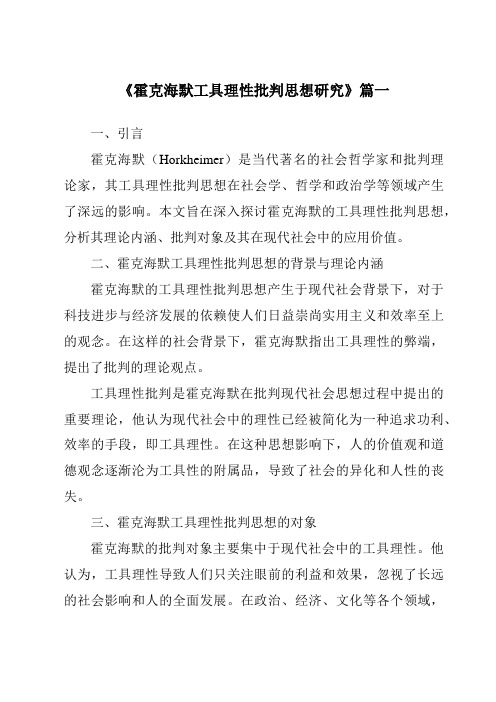 《霍克海默工具理性批判思想研究》篇一

一、引言

霍克海默（Horkheimer）是当代著名的社会哲学家和批判理论家，其工具理性批判思想在社会学、哲学和政治学等领域产生了深远的影响。本文旨在深入探讨霍克海默的工具理性批判思想，分析其理论内涵、批判对象及其在现代社会中的应用价值。

二、霍克海默工具理性批判思想的背景与理论内涵

霍克海默的工具理性批判思想产生于现代社会背景下，对于科技进步与经济发展的依赖使人们日益崇尚实用主义和效率至上的观念。在这样的社会背景下，霍克海默指出工具理性的弊端，提出了批判的理论观点。

工具理性批判是霍克海默在批判现代社会思想过程中提出的重要理论，他认为现代社会中的理性已经被简化为一种追求功利、效率的手段，即工具理性。在这种思想影响下，人的价值观和道德观念逐渐沦为工具性的附属品，导致了社会的异化和人性的丧失。

三、霍克海默工具理性批判思想的对象

霍克海默的批判对象主要集中于现代社会中的工具理性。他认为，工具理性导致人们只关注眼前的利益和效果，忽视了长远的社会影响和人的全面发展。在政治、经济、文化等各个领域，